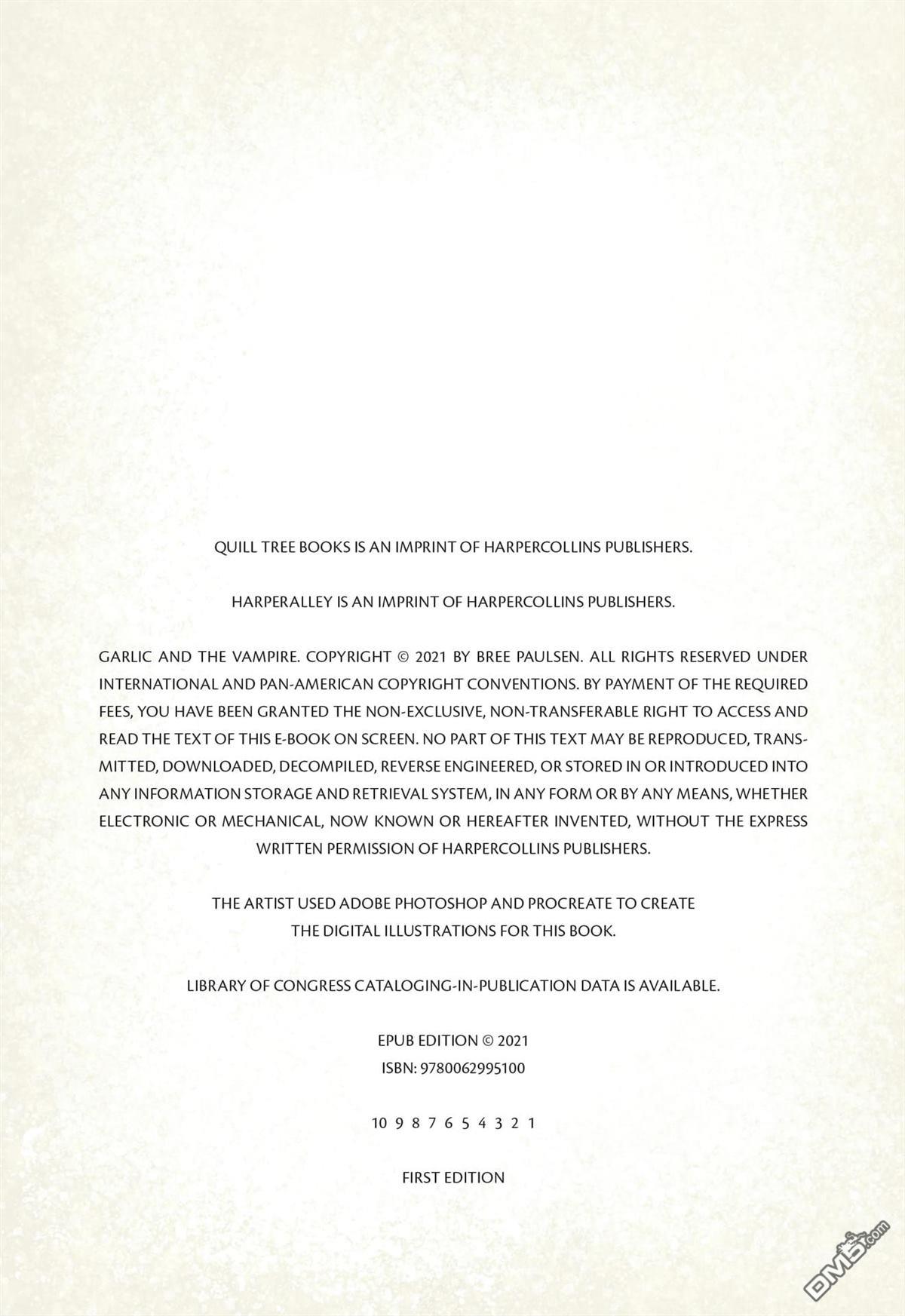 QUILL TREE BOOKS IS AN IMPRINT OF HARPERCOLLINS PUBLISHERS.

HARPERALLEY IS AN IMPRINT OF HARPERCOLLINS PUBLISHERS.

GARLIC AND THE VAMPIRE. COPYRIGHT © 2021 BY BREE PAULSEN. ALL RIGHTS RESERVED UNDER INTERNATIONAL AND PAN-AMERICAN COPYRIGHT CONVENTIONS. BY PAYMENT OF THE REQUIRED FEES, YOU HAVE BEEN GRANTED THE NON-EXCLUSIVE, NON-TRANSFERABLE RIGHT TO ACCESS AND READ THE TEXT OF THIS E-BOOK ON SCREEN. NO PART OF THIS TEXT MAY BE REPRODUCED, TRANSMITTED, DOWNLOADED, DECOMPILED, REVERSE ENGINEERED, OR STORED IN OR INTRODUCED INTO ANY INFORMATION STORAGE AND RETRIEVAL SYSTEM, IN ANY FORM OR BY ANY MEANS, WHETHER ELECTRONIC OR MECHANICAL, NOW KNOWN OR HEREAFTER INVENTED, WITHOUT THE EXPRESS WRITTEN PERMISSION OF HARPERCOLLINS PUBLISHERS.

THE ARTIST USED ADOBE PHOTOSHOP AND PROCREATE TO CREATE THE DIGITAL ILLUSTRATIONS FOR THIS BOOK.

LIBRARY OF CONGRESS CATALOGING-IN-PUBLICATION DATA IS AVAILABLE.

EPUB EDITION © 2021
ISBN: 9780062995100

10 9 8 7 6 5 4 3 2 1

FIRST EDITION

DM5.com